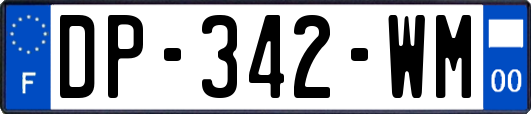 F
DP-342-WM
00